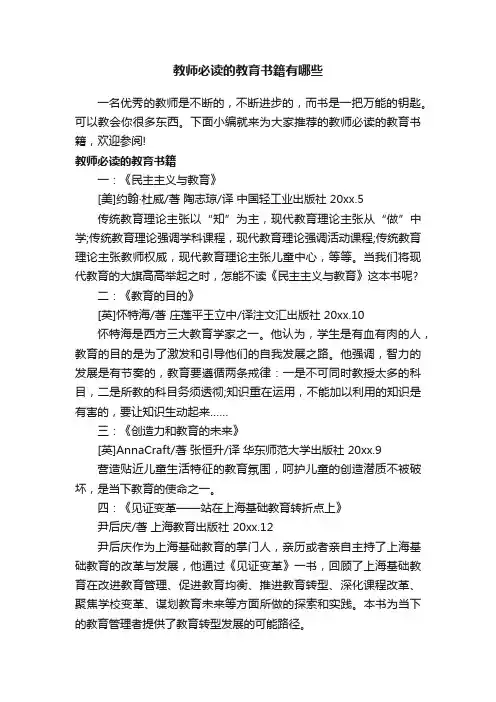 教师必读的教育书籍有哪些

一名优秀的教师是不断的，不断进步的，而书是一把万能的钥匙。可以教会你很多东西。下面小编就来为大家推荐的教师必读的教育书籍，欢迎参阅!

教师必读的教育书籍

一：《民主主义与教育》

[美]约翰·杜威/著 陶志琼/译 中国轻工业出版社 20xx.5

传统教育理论主张以“知”为主，现代教育理论主张从“做”中学;传统教育理论强调学科课程，现代教育理论强调活动课程;传统教育理论主张教师权威，现代教育理论主张儿童中心，等等。当我们将现代教育的大旗高高举起之时，怎能不读《民主主义与教育》这本书呢?

二：《教育的目的》

[英]怀特海/著 庄莲平王立中/译注文汇出版社 20xx.10

怀特海是西方三大教育学家之一。他认为，学生是有血有肉的人，教育的目的是为了激发和引导他们的自我发展之路。他强调，智力的发展是有节奏的，教育要遵循两条戒律：一是不可同时教授太多的科目，二是所教的科目务须透彻;知识重在运用，不能加以利用的知识是有害的，要让知识生动起来……

三：《创造力和教育的未来》

[英]AnnaCraft/著 张恒升/译 华东师范大学出版社 20xx.9

营造贴近儿童生活特征的教育氛围，呵护儿童的创造潜质不被破坏，是当下教育的使命之一。

四：《见证变革——站在上海基础教育转折点上》

尹后庆/著 上海教育出版社 20xx.12

尹后庆作为上海基础教育的掌门人，亲历或者亲自主持了上海基础教育的改革与发展，他通过《见证变革》一书，回顾了上海基础教育在改进教育管理、促进教育均衡、推进教育转型、深化课程改革、聚焦学校变革、谋划教育未来等方面所做的探索和实践。本书为当下的教育管理者提供了教育转型发展的可能路径。